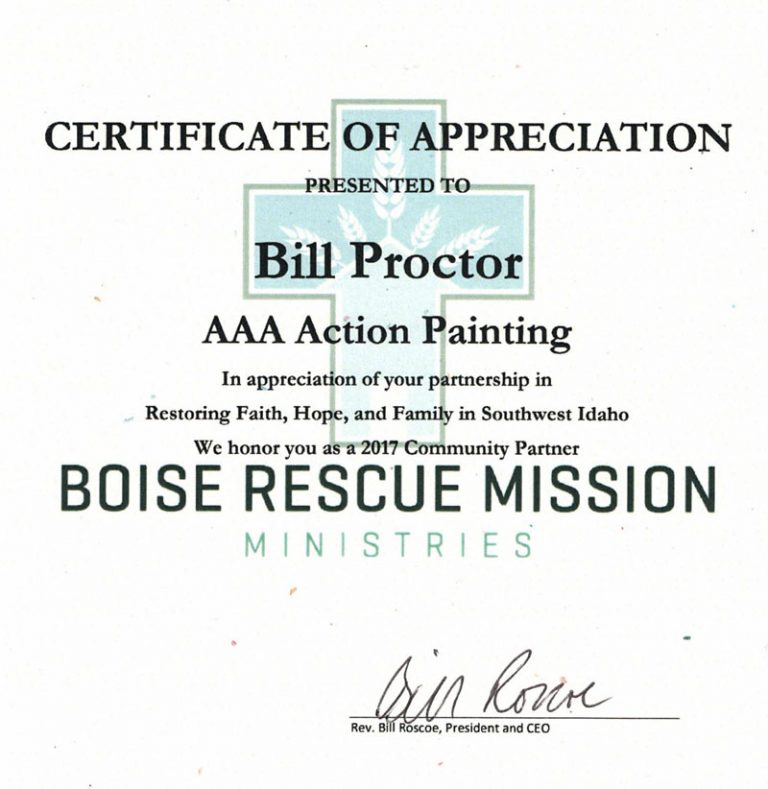 CERTIFICATE OF APPRECIATION

PRESENTED TO

Bill Proctor

AAA Action Painting

In appreciation of your partnership in
Restoring Faith, Hope, and Family in Southwest Idaho
We honor you as a 2017 Community Partner

BOISE RESCUE MISSION
MINISTRIES

Bill Roscoe

Rev. Bill Roscoe, President and CEO